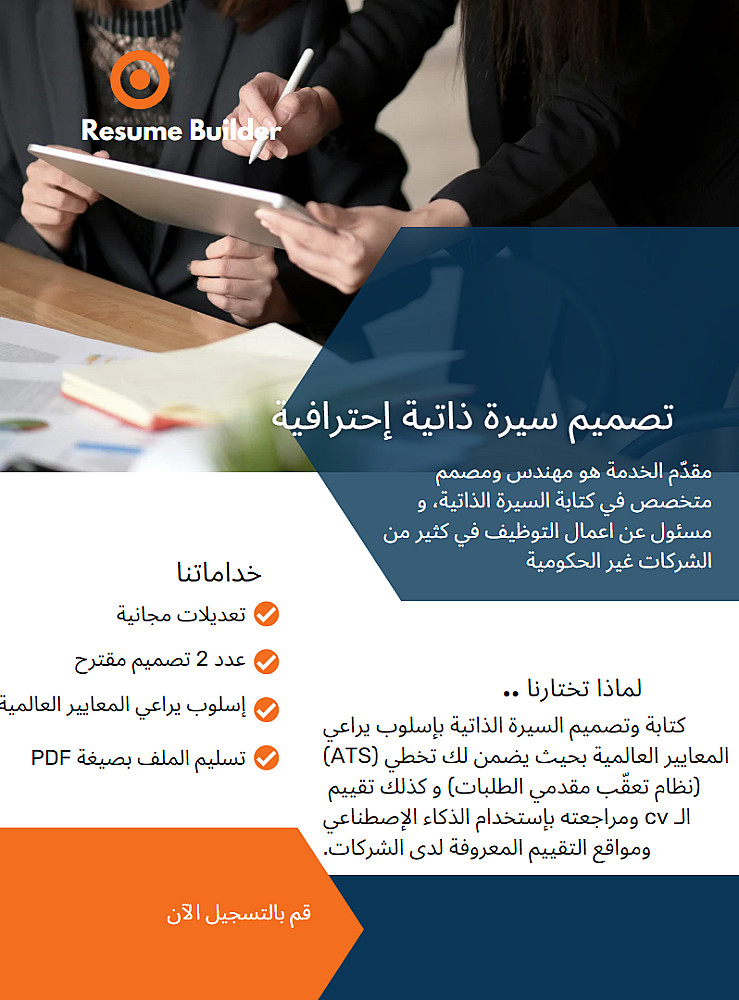 Resume Builder

تصميم سيرة ذاتية إحترافية

مقدّم الخدمة هو مهندس ومصمم متخصص في كتابة السيرة الذاتية، و مسئول عن اعمال التوظيف في كثير من الشركات غير الحكومية

خداماتنا

تعديلات مجانية

عدد 2 تصميم مقترح

إسلوب يراعي المعايير العالمية

تسليم الملف بصيغة PDF

لماذا تختارنا ..

كتابة وتصميم السيرة الذاتية بإسلوب يراعي المعايير العالمية بحيث يضمن لك تخطي (ATS) (نظام تعقّب مقدمي الطلبات) و كذلك تقييم الـ cv ومراجعته بإستخدام الذكاء الإصطناعي ومواقع التقييم المعروفة لدى الشركات.

قم بالتسجيل الآن